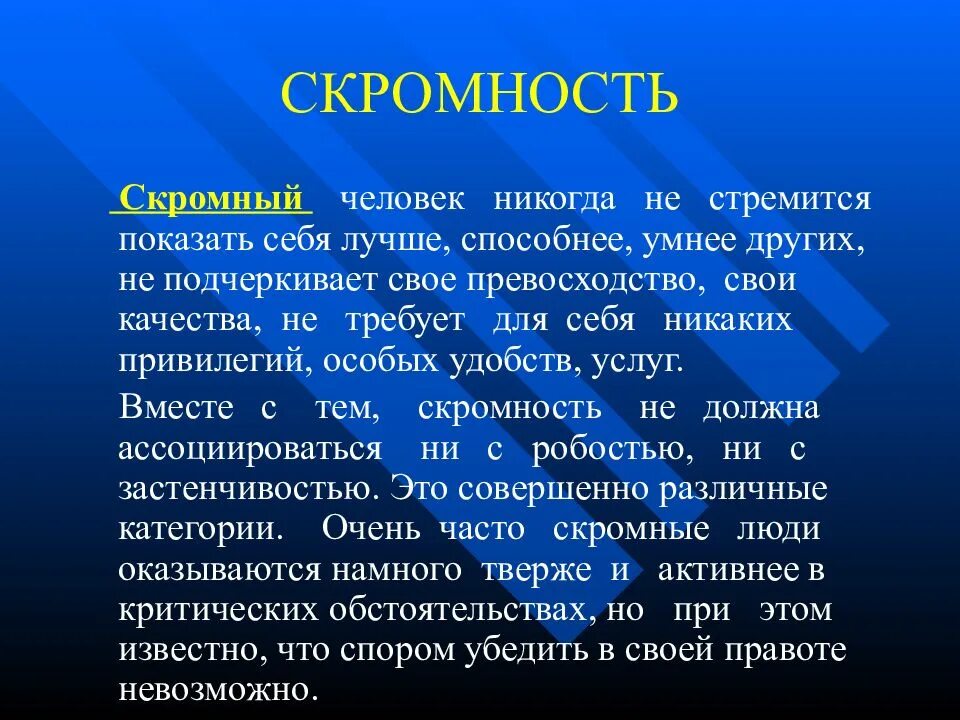 СКРОМНОСТЬ

Скромный человек никогда не стремится показать себя лучше, способнее, умнее других, не подчеркивает свое превосходство, свои качества, не требует для себя никаких привилегий, особых удобств, услуг.

Вместе с тем, скромность не должна ассоциироваться ни с робостью, ни с застенчивостью. Это совершенно различные категории. Очень часто скромные люди оказываются намного тверже и активнее в критических обстоятельствах, но при этом известно, что спором убедить в своей правоте невозможно.